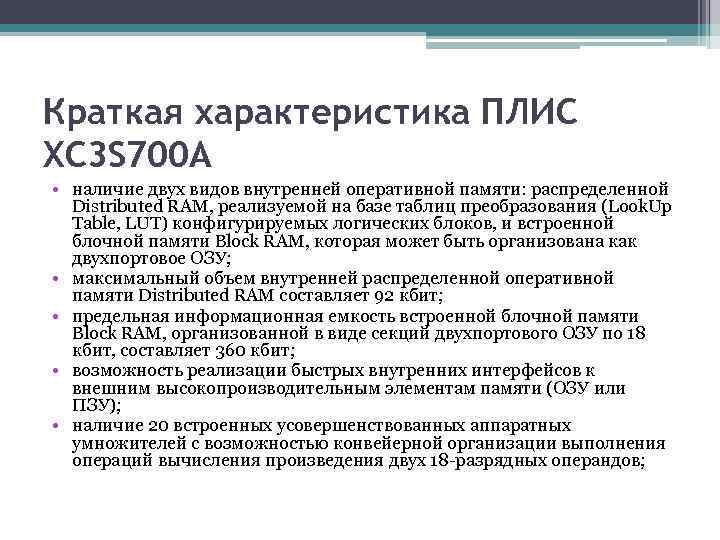 Краткая характеристика ПЛИС XC3S700A

• наличие двух видов внутренней оперативной памяти: распределенной Distributed RAM, реализуемой на базе таблиц преобразования (LookUp Table, LUT) конфигурируемых логических блоков, и встроенной блочной памяти Block RAM, которая может быть организована как двухпортовое ОЗУ;
• максимальный объем внутренней распределенной оперативной памяти Distributed RAM составляет 92 кбит;
• предельная информационная емкость встроенной блочной памяти Block RAM, организованной в виде секций двухпортового ОЗУ по 18 кбит, составляет 360 кбит;
• возможность реализации быстрых внутренних интерфейсов к внешним высокопроизводительным элементам памяти (ОЗУ или ПЗУ);
• наличие 20 встроенных усовершенствованных аппаратных умножителей с возможностью конвейерной организации выполнения операций вычисления произведения двух 18-разрядных операндов;